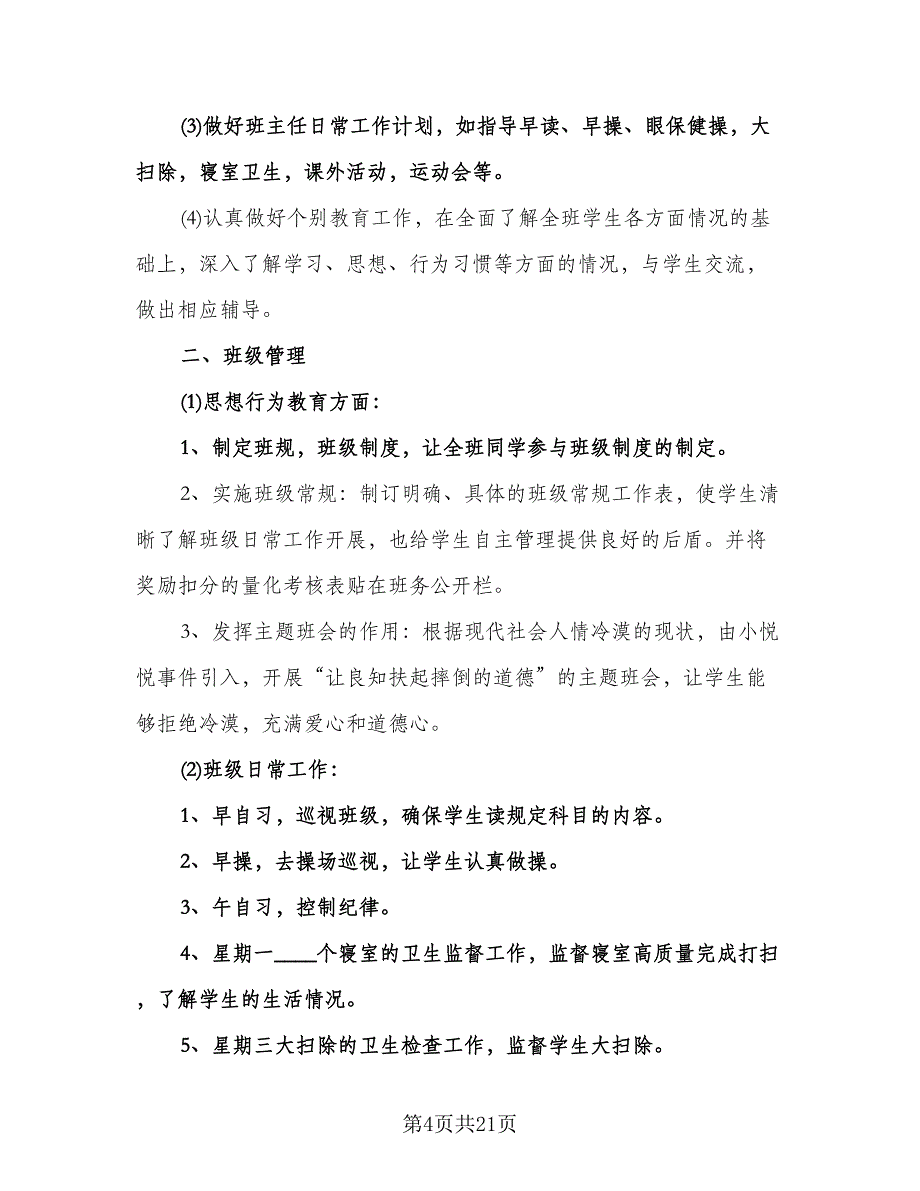 (3)做好班主任日常工作计划，如指导早读、早操、眼保健操，大扫除，寝室卫生，课外活动，运动会等。

(4)认真做好个别教育工作，在全面了解全班学生各方面情况的基础上，深入了解学习、思想、行为习惯等方面的情况，与学生交流，做出相应辅导。

二、班级管理

(1)思想行为教育方面：

1、制定班规，班级制度，让全班同学参与班级制度的制定。

2、实施班级常规：制订明确、具体的班级常规工作表，使学生清晰了解班级日常工作开展，也给学生自主管理提供良好的后盾。并将奖励扣分的量化考核表贴在班务公开栏。

3、发挥主题班会的作用：根据现代社会人情冷漠的现状，由小悦悦事件引入，开展“让良知扶起摔倒的道德”的主题班会，让学生能够拒绝冷漠，充满爱心和道德心。

(2)班级日常工作：

1、早自习，巡视班级，确保学生读规定科目的内容。

2、早操，去操场巡视，让学生认真做操。

3、午自习，控制纪律。

4、星期一____个寝室的卫生监督工作，监督寝室高质量完成打扫，了解学生的生活情况。

5、星期三大扫除的卫生检查工作，监督学生大扫除。

第4页共21页